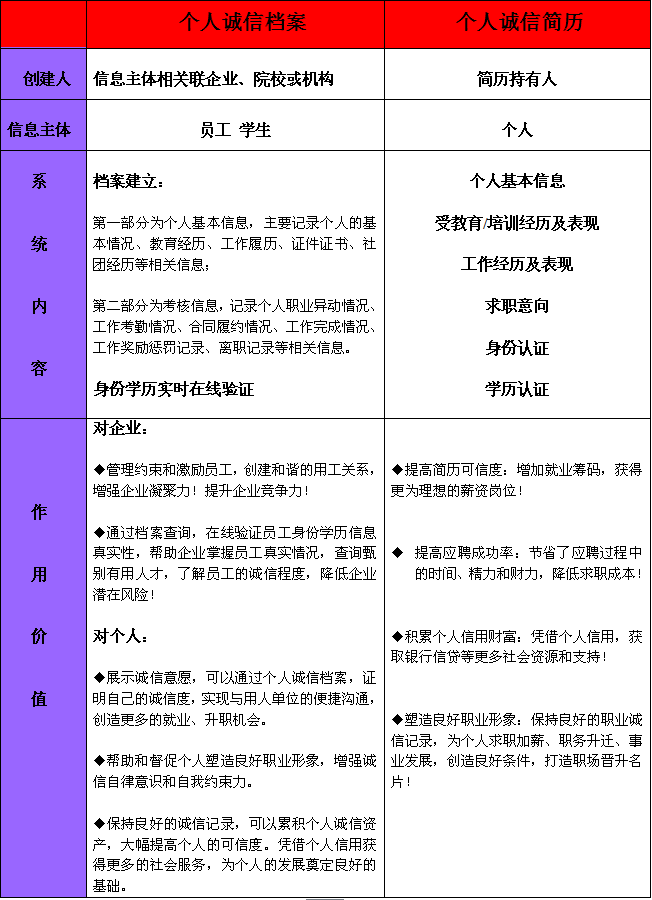 |  | 个人诚信档案 | 个人诚信简历 |
|---|---|---|
| 创建人 | 信息主体相关联企业、院校或机构 | 简历持有人 |
| 信息主体 | 员工 学生 | 个人 |
| 系统内容 | 档案建立：<br><br>第一部分为个人基本信息，主要记录个人的基本情况、教育经历、工作履历、证件证书、社团经历等相关信息；<br><br>第二部分为考核信息，记录个人职业异动情况、工作考勤情况、合同履约情况、工作完成情况、工作奖励惩罚记录、离职记录等相关信息。<br><br>身份学历实时在线验证 | 个人基本信息<br><br>受教育/培训经历及表现<br><br>工作经历及表现<br><br>求职意向<br><br>身份认证<br><br>学历认证 |
| 作用价值 | 对企业：<br><br>◆管理约束和激励员工，创建和谐的用工关系，增强企业凝聚力！提升企业竞争力！<br><br>◆通过档案查询，在线验证员工身份学历信息真实性，帮助企业掌握员工真实情况，查询甄别有用人才，了解员工的诚信程度，降低企业潜在风险！<br><br>对个人：<br><br>◆展示诚信意愿，可以通过个人诚信档案，证明自己的诚信度，实现与用人单位的便捷沟通，创造更多的就业、升职机会。<br><br>◆帮助和督促个人塑造良好职业形象，增强诚信自律意识和自我约束力。<br><br>◆保持良好的诚信记录，可以累积个人诚信资产，大幅提高个人的可信度。凭借个人信用获得更多的社会服务，为个人的发展奠定良好的基础。 | ◆提高简历可信度：增加就业筹码，获得更为理想的薪资岗位！<br><br>◆ 提高应聘成功率：节省了应聘过程中的时间、精力和财力，降低求职成本！<br><br>◆积累个人信用财富：凭借个人信用，获取银行信贷等更多社会资源和支持！<br><br>◆塑造良好职业形象：保持良好的职业诚信记录，为个人求职加薪、职务升迁、事业发展，创造良好条件，打造职场晋升名片！ |